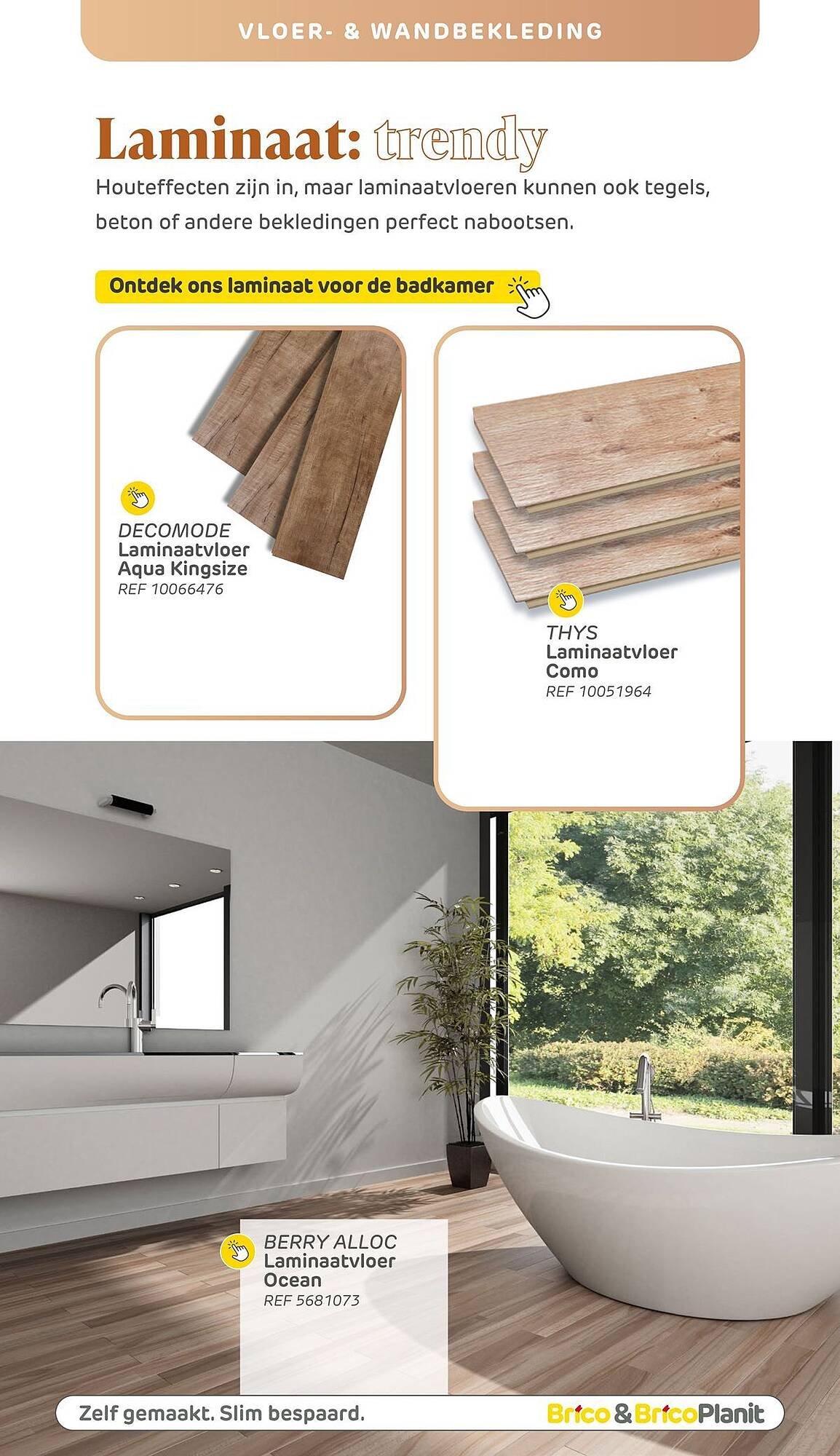 VLOER- & WANDBEKLEDING

Laminaat: trendy

Houteffecten zijn in, maar laminaatvloeren kunnen ook tegels, beton of andere bekledingen perfect nabootsen.

Ontdek ons laminaat voor de badkamer

DECOMODE
Laminaatvloer Aqua Kingsize
REF 10066476

THYS
Laminaatvloer Como
REF 10051964

BERRY ALLOC
Laminaatvloer Ocean
REF 5681073

Zelf gemaakt. Slim bespaard.

Brico & BricoPlanit